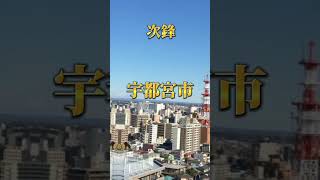 次鋒

宇都宮市